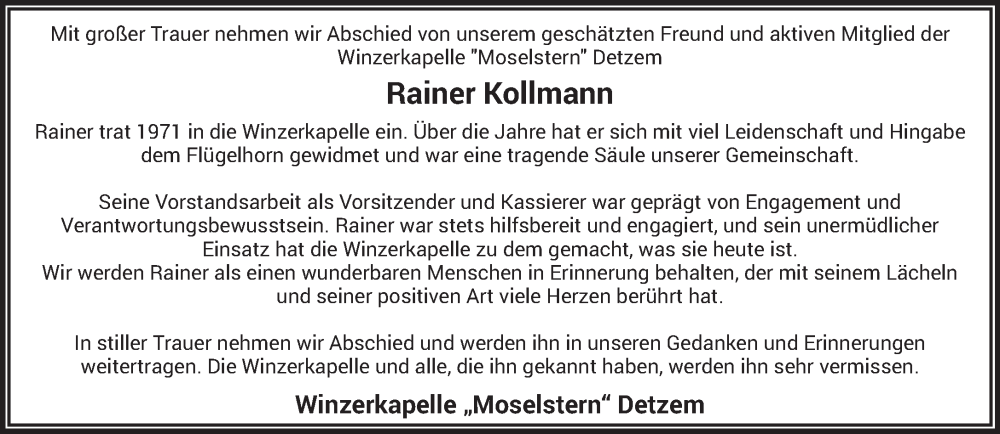 Mit großer Trauer nehmen wir Abschied von unserem geschätzten Freund und aktiven Mitglied der Winzerkapelle "Moselstern" Detzem

Rainer Kollmann

Rainer trat 1971 in die Winzerkapelle ein. Über die Jahre hat er sich mit viel Leidenschaft und Hingabe dem Flügelhorn gewidmet und war eine tragende Säule unserer Gemeinschaft.

Seine Vorstandsarbeit als Vorsitzender und Kassierer war geprägt von Engagement und Verantwortungsbewusstsein. Rainer war stets hilfsbereit und engagiert, und sein unermüdlicher Einsatz hat die Winzerkapelle zu dem gemacht, was sie heute ist.
Wir werden Rainer als einen wunderbaren Menschen in Erinnerung behalten, der mit seinem Lächeln und seiner positiven Art viele Herzen berührt hat.

In stiller Trauer nehmen wir Abschied und werden ihn in unseren Gedanken und Erinnerungen weitertragen. Die Winzerkapelle und alle, die ihn gekannt haben, werden ihn sehr vermissen.

Winzerkapelle „Moselstern“ Detzem